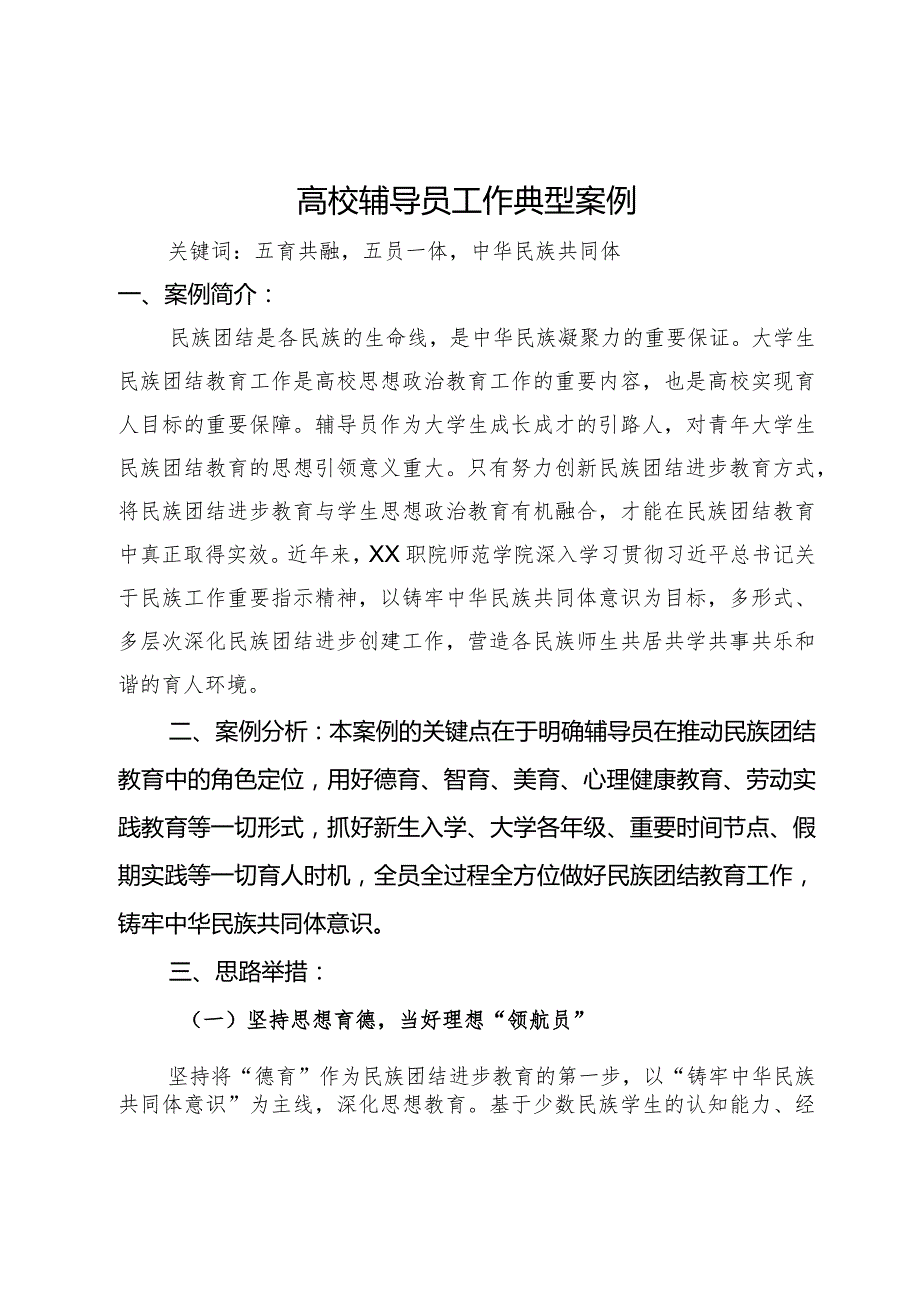 高校辅导员工作典型案例

关键词：五育共融，五员一体，中华民族共同体

一、案例简介：

民族团结是各民族的生命线，是中华民族凝聚力的重要保证。大学生民族团结教育工作是高校思想政治教育工作的重要内容，也是高校实现育人目标的重要保障。辅导员作为大学生成长成才的引路人，对青年大学生民族团结教育的思想引领意义重大。只有努力创新民族团结进步教育方式，将民族团结进步教育与学生思想政治教育有机融合，才能在民族团结教育中真正取得实效。近年来，XX职院师范学院深入学习贯彻习近平总书记关于民族工作重要指示精神，以铸牢中华民族共同体意识为目标，多形式、多层次深化民族团结进步创建工作，营造各民族师生共居共学共事共乐和谐的育人环境。

二、案例分析：本案例的关键点在于明确辅导员在推动民族团结教育中的角色定位，用好德育、智育、美育、心理健康教育、劳动实践教育等一切形式，抓好新生入学、大学各年级、重要时间节点、假期实践等一切育人时机，全员全过程全方位做好民族团结教育工作，铸牢中华民族共同体意识。

三、思路举措：

（一）坚持思想育德，当好理想“领航员”

坚持将“德育”作为民族团结进步教育的第一步，以“铸牢中华民族共同体意识”为主线，深化思想教育。基于少数民族学生的认知能力、经